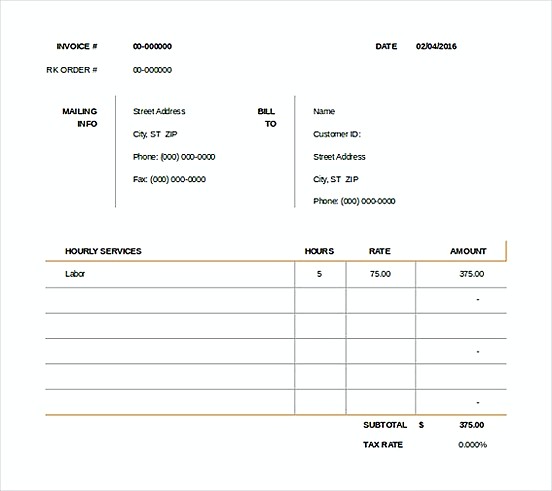 INVOICE # 00-000000

DATE 02/04/2016

RK ORDER # 00-000000

MAILING INFO

Street Address
City, ST ZIP
Phone: (000) 000-0000
Fax: (000) 000-0000

BILL TO

Name
Customer ID:
Street Address
City, ST ZIP
Phone: (000) 000-0000

| HOURLY SERVICES | HOURS | RATE | AMOUNT |
|---|---|---|---|
| Labor | 5 | 75.00 | 375.00 |
| | | | - |
| | | | |
| | | | - |
| | | | |
| | | | - |

SUBTOTAL $ 375.00

TAX RATE 0.000%